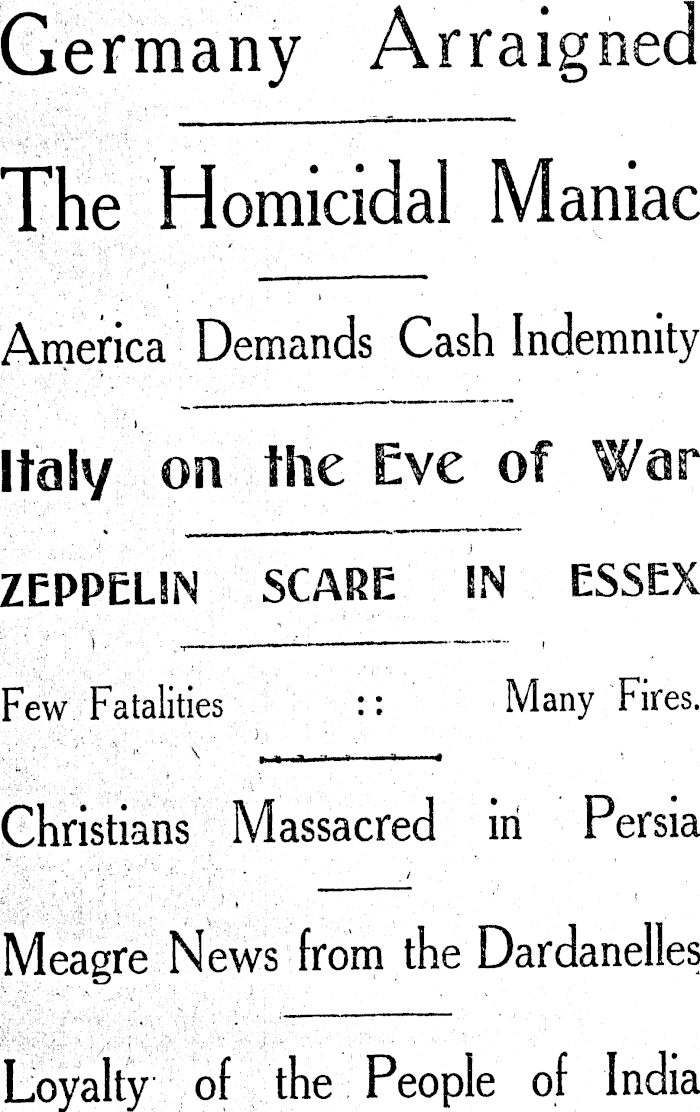 Germany Arraigned

The Homicidal Maniac

America Demands Cash Indemnity

Italy on the Eve of War

ZEPPELIN SCARE IN ESSEX

Few Fatalities :: Many Fires.

Christians Massacred in Persia

Meagre News from the Dardanelles

Loyalty of the People of India